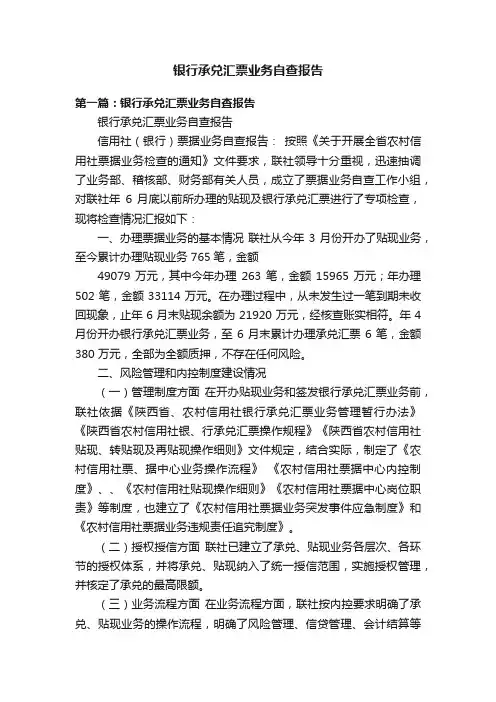 银行承兑汇票业务自查报告

第一篇：银行承兑汇票业务自查报告

银行承兑汇票业务自查报告

信用社（银行）票据业务自查报告： 按照《关于开展全省农村信用社票据业务检查的通知》文件要求，联社领导十分重视，迅速抽调了业务部、稽核部、财务部有关人员，成立了票据业务自查工作小组，对联社年 6 月底以前所办理的贴现及银行承兑汇票进行了专项检查，现将检查情况汇报如下：

一、办理票据业务的基本情况 联社从今年 3 月份开办了贴现业务，至今累计办理贴现业务 765 笔，金额

49079 万元，其中今年办理 263 笔，金额 15965 万元；年办理 502 笔，金额 33114 万元。在办理过程中，从未发生过一笔到期未收回现象，止年 6 月末贴现余额为 21920 万元，经核查账实相符。年 4 月份开办银行承兑汇票业务，至 6 月末累计办理承兑汇票 6 笔，金额 380 万元，全部为全额质押，不存在任何风险。

二、风险管理和内控制度建设情况

（一）管理制度方面 在开办贴现业务和签发银行承兑汇票业务前，联社依据《陕西省、农村信用社银行承兑汇票业务管理暂行办法》《陕西省农村信用社银、行承兑汇票操作规程》《陕西省农村信用社贴现、转贴现及再贴现操作细则》文件规定，结合实际，制定了《农村信用社票、据中心业务操作流程》 《农村信用社票据中心内控制度》、、《农村信用社贴现操作细则》《农村信用社票据中心岗位职责》等制度，也建立了《农村信用社票据业务突发事件应急制度》和《农村信用社票据业务违规责任追究制度》。

（二）授权授信方面 联社已建立了承兑、贴现业务各层次、各环节的授权体系，并将承兑、贴现纳入了统一授信范围，实施授权管理，并核定了承兑的最高限额。

（三）业务流程方面 在业务流程方面，联社按内控要求明确了承兑、贴现业务的操作流程，明确了风险管理、信贷管理、会计结算等